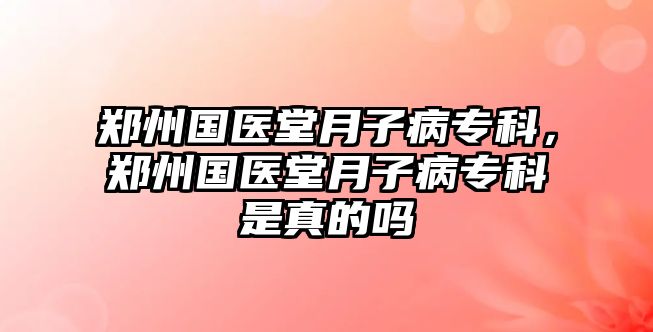 郑州国医堂月子病专科，郑州国医堂月子病专科是真的吗